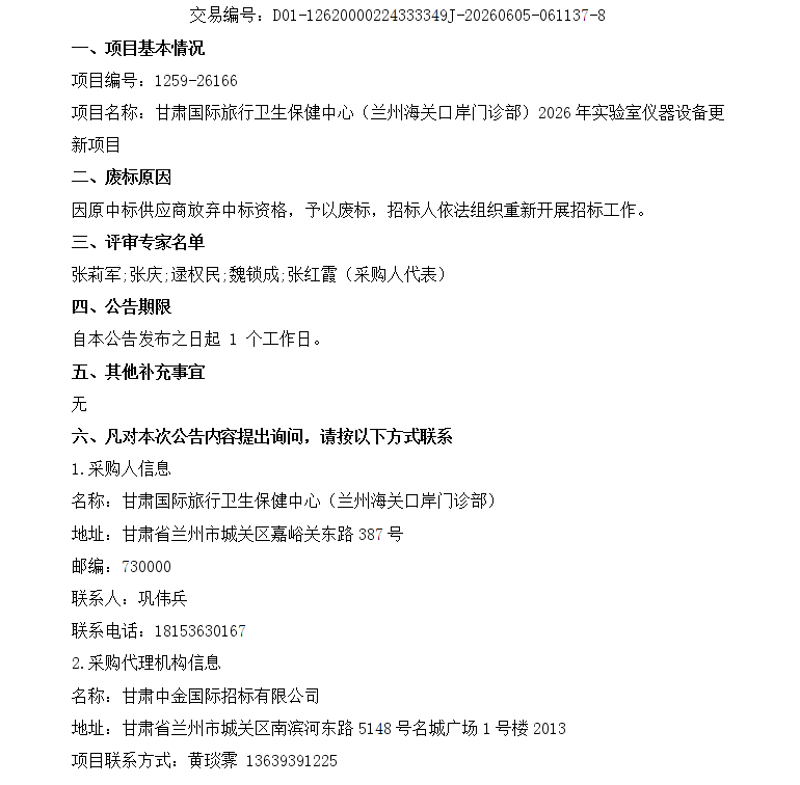 交易编号：D01-12620000224333349J-20260605-061137-8

一、项目基本情况

项目编号：1259-26166

项目名称：甘肃国际旅行卫生保健中心（兰州海关口岸门诊部）2026 年实验室仪器设备更新项目

二、废标原因

因原中标供应商放弃中标资格，予以废标，招标人依法组织重新开展招标工作。

三、评审专家名单

张莉军;张庆;逯权民;魏锁成;张红霞（采购人代表）

四、公告期限

自本公告发布之日起 1 个工作日。

五、其他补充事宜

无

六、凡对本次公告内容提出询问，请按以下方式联系

1.采购人信息

名称：甘肃国际旅行卫生保健中心（兰州海关口岸门诊部）

地址：甘肃省兰州市城关区嘉峪关东路 387 号

邮编：730000

联系人：巩伟兵

联系电话：18153630167

2.采购代理机构信息

名称：甘肃中金国际招标有限公司

地址：甘肃省兰州市城关区南滨河东路 5148 号名城广场 1 号楼 2013

项目联系方式：黄琰霁 13639391225